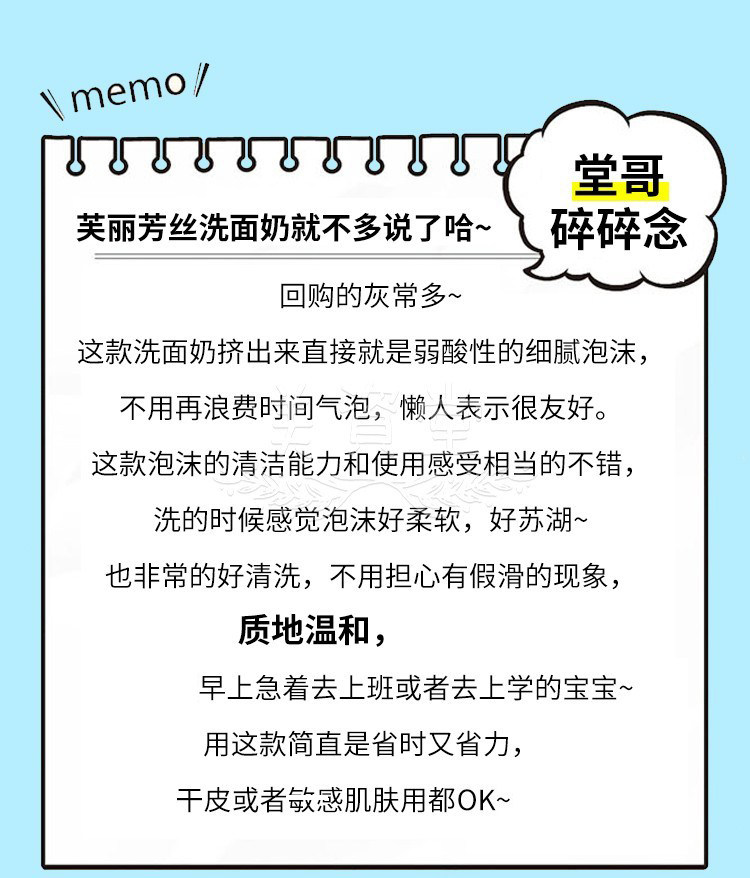 memo

堂哥
碎碎念

芙丽芳丝洗面奶就不多说了哈~

回购的灰常多~
这款洗面奶挤出来直接就是弱酸性的细腻泡沫，
不用再浪费时间气泡，懒人表示很友好。
这款泡沫的清洁能力和使用感受相当的不错，
洗的时候感觉泡沫好柔软，好苏湖~
也非常的好清洗，不用担心有假滑的现象，
质地温和，
早上急着去上班或者去上学的宝宝~
用这款简直是省时又省力，
干皮或者敏感肌肤用都OK~